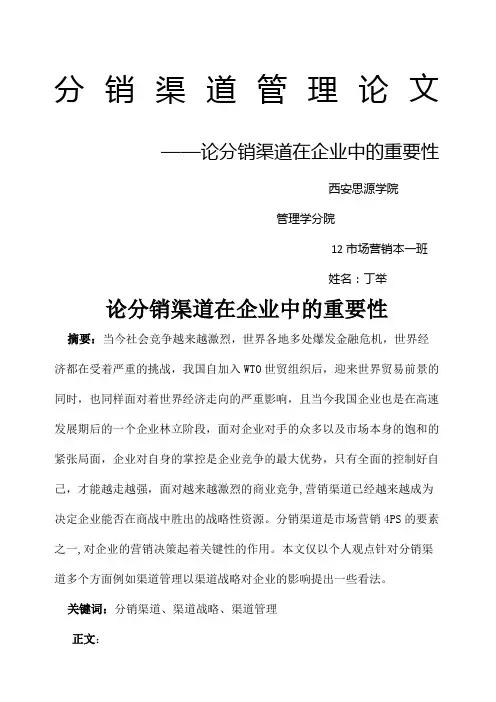 分销渠道管理论文

——论分销渠道在企业中的重要性

西安思源学院

管理学分院

12 市场营销本一班

姓名：丁举

论分销渠道在企业中的重要性

摘要：当今社会竞争越来越激烈，世界各地多处爆发金融危机，世界经济都在受着严重的挑战，我国自加入 WTO 世贸组织后，迎来世界贸易前景的同时，也同样面对着世界经济走向的严重影响，且当今我国企业也是在高速发展期后的一个企业林立阶段，面对企业对手的众多以及市场本身的饱和的紧张局面，企业对自身的掌控是企业竞争的最大优势，只有全面的控制好自己，才能越走越强，面对越来越激烈的商业竞争，营销渠道已经越来越成为决定企业能否在商战中胜出的战略性资源。分销渠道是市场营销 4PS 的要素之一，对企业的营销决策起着关键性的作用。本文仅以个人观点针对分销渠道多个方面例如渠道管理以渠道战略对企业的影响提出一些看法。

关键词：分销渠道、渠道战略、渠道管理

正文：